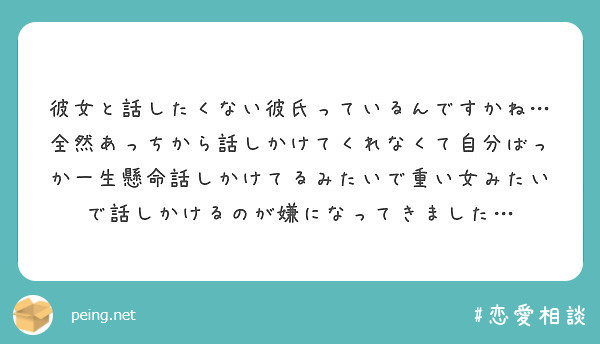 彼女と話したくない彼氏っているんですかね…全然あっちから話しかけてくれなくて自分ばっか一生懸命話しかけてるみたいで重い女みたいで話しかけるのが嫌になってきました…

peing.net

#恋愛相談